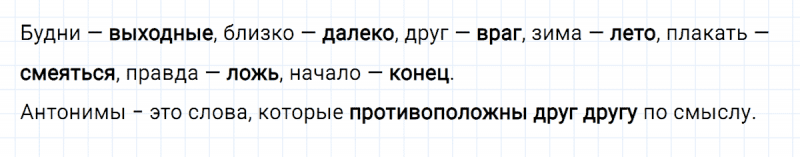 Будни — выходные, близко — далеко, друг — враг, зима — лето, плакать — смеяться, правда — ложь, начало — конец.

Антонимы - это слова, которые противоположны друг другу по смыслу.